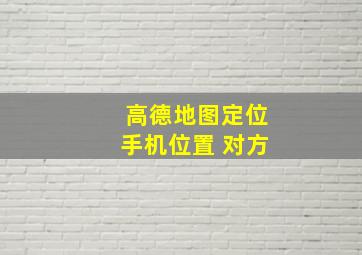 高德地图定位
手机位置 对方